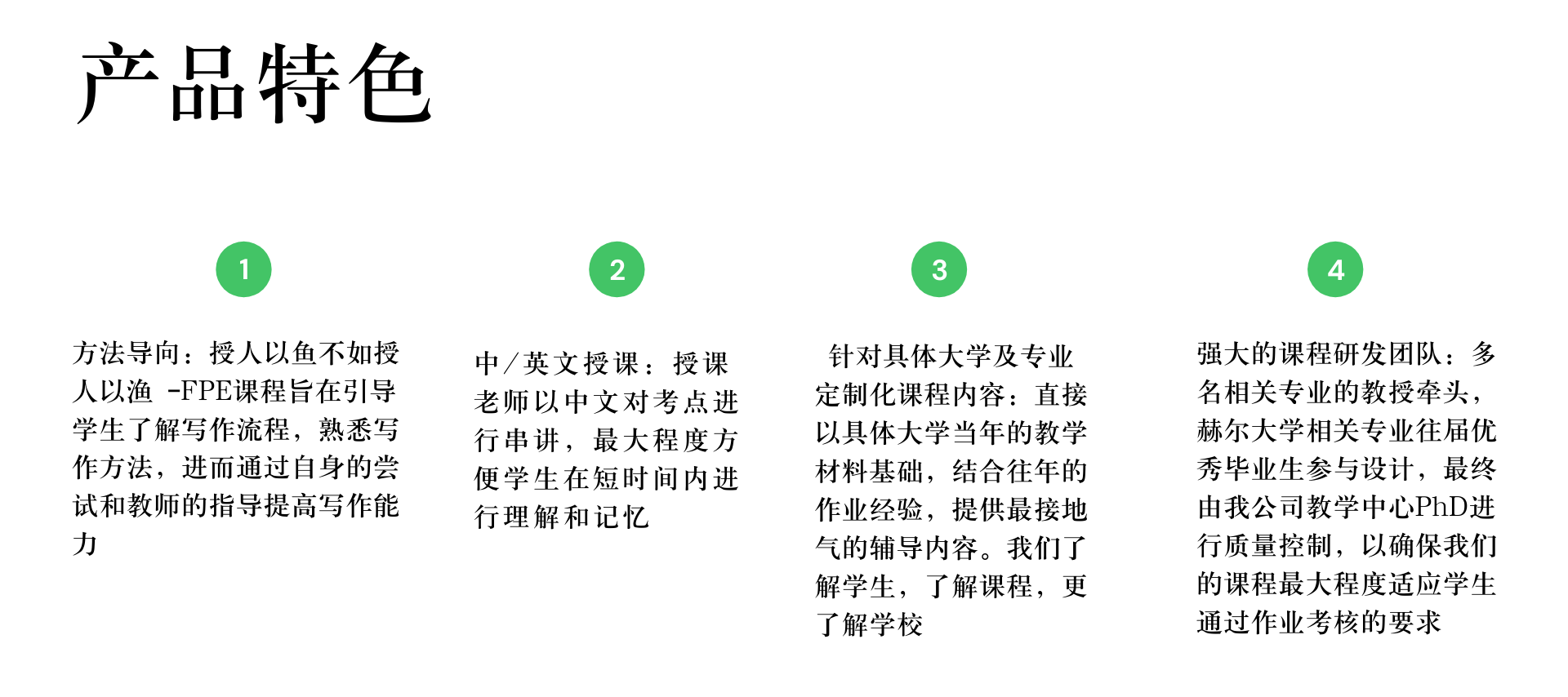 产品特色

1

方法导向：授人以鱼不如授人以渔 -FPE课程旨在引导学生了解写作流程，熟悉写作方法，进而通过自身的尝试和教师的指导提高写作能力

2

中/英文授课：授课老师以中文对考点进行串讲，最大程度方便学生在短时间内进行理解和记忆

3

针对具体大学及专业定制化课程内容：直接以具体大学当年的教学材料基础，结合往年的作业经验，提供最接地气的辅导内容。我们了解学生，了解课程，更了解学校

4

强大的课程研发团队：多名相关专业的教授牵头，赫尔大学相关专业往届优秀毕业生参与设计，最终由我公司教学中心PhD进行质量控制，以确保我们的课程最大程度适应学生通过作业考核的要求